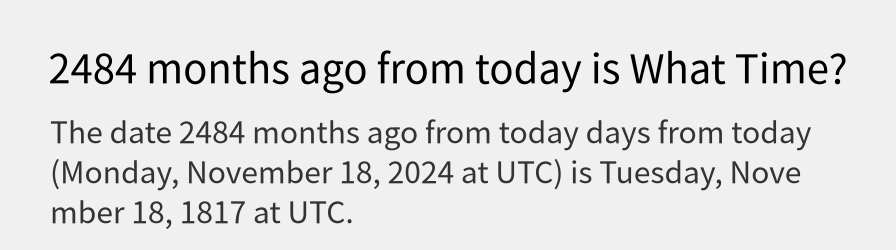 2484 months ago from today is What Time?

The date 2484 months ago from today days from today (Monday, November 18, 2024 at UTC) is Tuesday, November 18, 1817 at UTC.